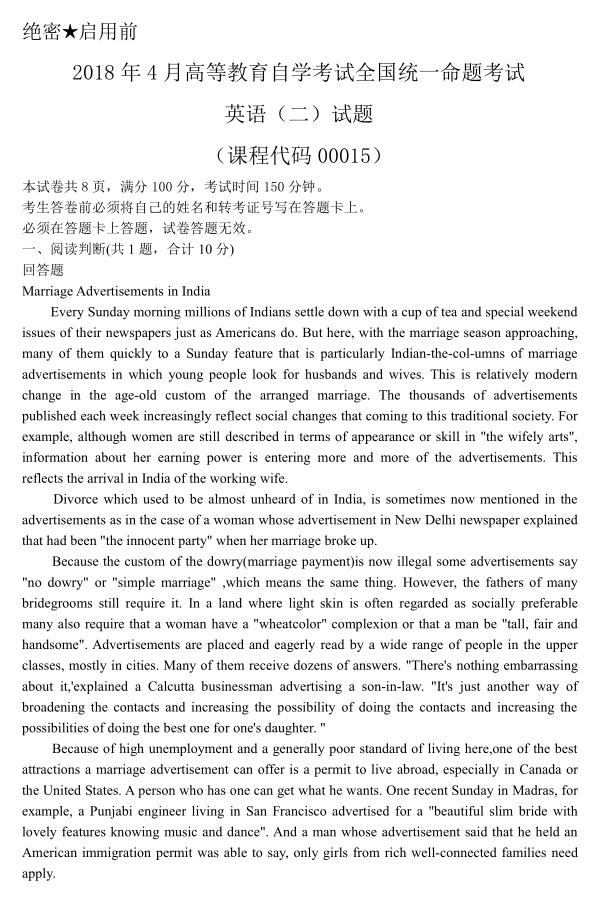 绝密★启用前

2018 年 4 月高等教育自学考试全国统一命题考试

英语（二）试题

（课程代码 00015）

本试卷共 8 页，满分 100 分，考试时间 150 分钟。
考生答卷前必须将自己的姓名和转考证号写在答题卡上。
必须在答题卡上答题，试卷答题无效。
一、阅读判断(共 1 题，合计 10 分)
回答题
Marriage Advertisements in India

Every Sunday morning millions of Indians settle down with a cup of tea and special weekend issues of their newspapers just as Americans do. But here, with the marriage season approaching, many of them quickly to a Sunday feature that is particularly Indian-the-col-umns of marriage advertisements in which young people look for husbands and wives. This is relatively modern change in the age-old custom of the arranged marriage. The thousands of advertisements published each week increasingly reflect social changes that coming to this traditional society. For example, although women are still described in terms of appearance or skill in "the wifely arts", information about her earning power is entering more and more of the advertisements. This reflects the arrival in India of the working wife.

Divorce which used to be almost unheard of in India, is sometimes now mentioned in the advertisements as in the case of a woman whose advertisement in New Delhi newspaper explained that had been "the innocent party" when her marriage broke up.

Because the custom of the dowry(marriage payment)is now illegal some advertisements say "no dowry" or "simple marriage" ,which means the same thing. However, the fathers of many bridegrooms still require it. In a land where light skin is often regarded as socially preferable many also require that a woman have a "wheatcolor" complexion or that a man be "tall, fair and handsome". Advertisements are placed and eagerly read by a wide range of people in the upper classes, mostly in cities. Many of them receive dozens of answers. "There's nothing embarrassing about it,'explained a Calcutta businessman advertising a son-in-law. "It's just another way of broadening the contacts and increasing the possibility of doing the contacts and increasing the possibilities of doing the best one for one's daughter. "

Because of high unemployment and a generally poor standard of living here,one of the best attractions a marriage advertisement can offer is a permit to live abroad, especially in Canada or the United States. A person who has one can get what he wants. One recent Sunday in Madras, for example, a Punjabi engineer living in San Francisco advertised for a "beautiful slim bride with lovely features knowing music and dance". And a man whose advertisement said that he held an American immigration permit was able to say, only girls from rich well-connected families need apply.